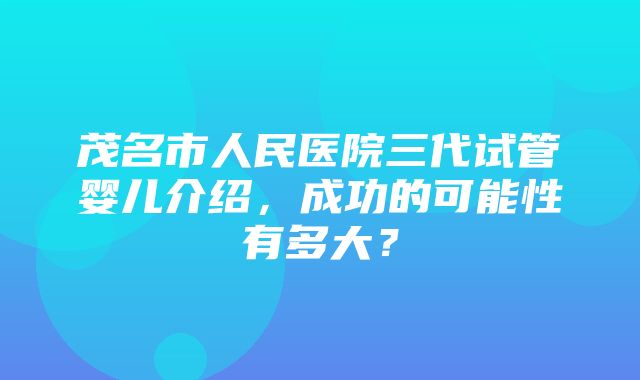 茂名市人民医院三代试管婴儿介绍，成功的可能性有多大？